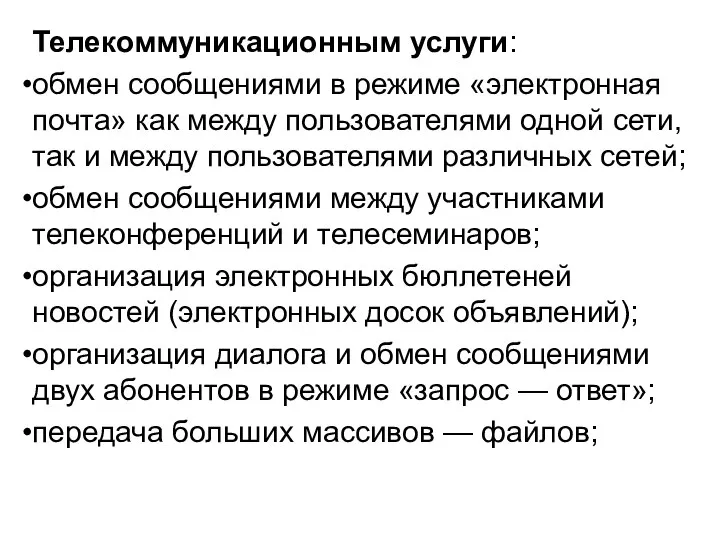 Телекоммуникационным услуги:

•обмен сообщениями в режиме «электронная почта» как между пользователями одной сети, так и между пользователями различных сетей;

•обмен сообщениями между участниками телеконференций и телесеминаров;

•организация электронных бюллетеней новостей (электронных досок объявлений);

•организация диалога и обмен сообщениями двух абонентов в режиме «запрос — ответ»;

•передача больших массивов — файлов;